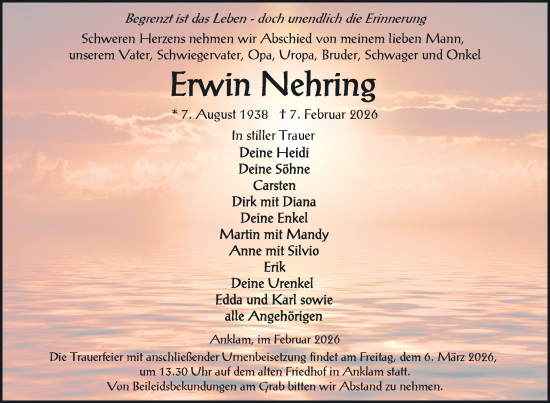 Begrenzt ist das Leben - doch unendlich die Erinnerung

Schweren Herzens nehmen wir Abschied von meinem lieben Mann, unserem Vater, Schwiegervater, Opa, Uropa, Bruder, Schwager und Onkel

Erwin Nehring

* 7. August 1938 † 7. Februar 2026

In stiller Trauer
Deine Heidi
Deine Söhne
Carsten
Dirk mit Diana
Deine Enkel
Martin mit Mandy
Anne mit Silvio
Erik
Deine Urenkel
Edda und Karl sowie
alle Angehörigen

Anklam, im Februar 2026

Die Trauerfeier mit anschließender Urnenbeisetzung findet am Freitag, dem 6. März 2026, um 13.30 Uhr auf dem alten Friedhof in Anklam statt.
Von Beileidsbekundungen am Grab bitten wir Abstand zu nehmen.